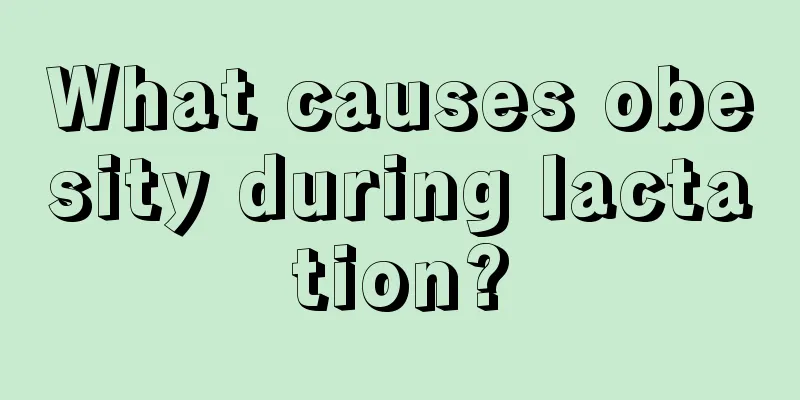 What causes obesity during lactation?